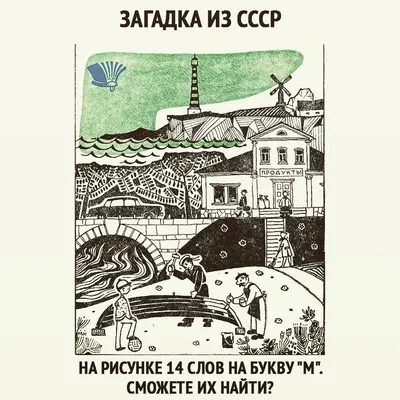 ЗАГАДКА ИЗ СССР

ПРОДУКТЫ

НА РИСУНКЕ 14 СЛОВ НА БУКВУ "М". СМОЖЕТЕ ИХ НАЙТИ?